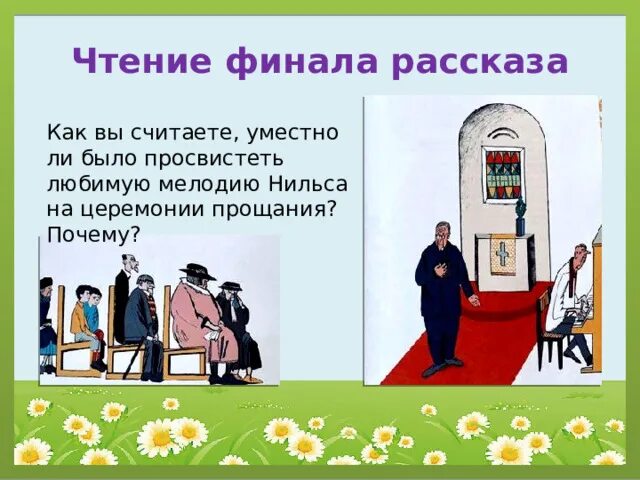 Чтение финала рассказа

Как вы считаете, уместно ли было просвистеть любимую мелодию Нильса на церемонии прощания? Почему?